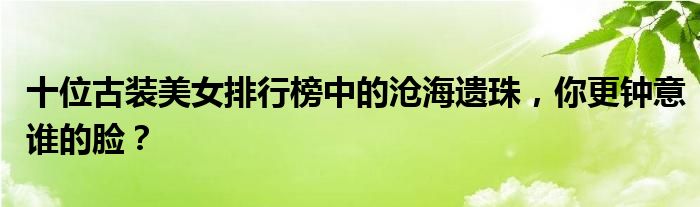 十位古装美女排行榜中的沧海遗珠，你更钟意谁的脸？